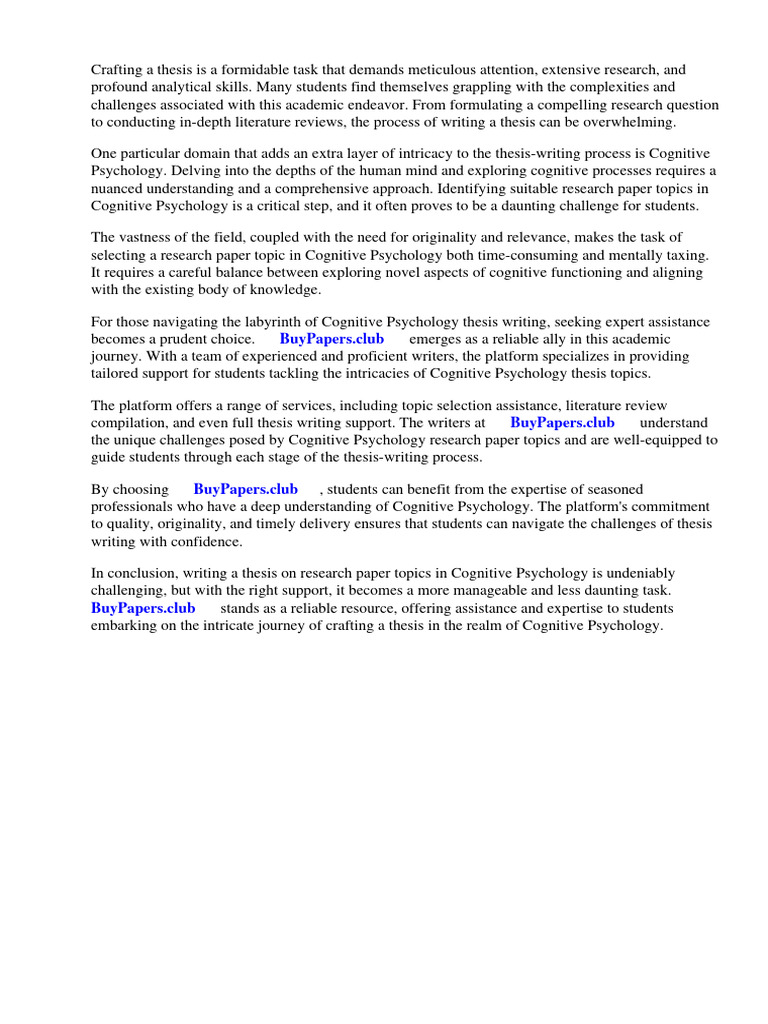 Crafting a thesis is a formidable task that demands meticulous attention, extensive research, and profound analytical skills. Many students find themselves grappling with the complexities and challenges associated with this academic endeavor. From formulating a compelling research question to conducting in-depth literature reviews, the process of writing a thesis can be overwhelming.

One particular domain that adds an extra layer of intricacy to the thesis-writing process is Cognitive Psychology. Delving into the depths of the human mind and exploring cognitive processes requires a nuanced understanding and a comprehensive approach. Identifying suitable research paper topics in Cognitive Psychology is a critical step, and it often proves to be a daunting challenge for students.

The vastness of the field, coupled with the need for originality and relevance, makes the task of selecting a research paper topic in Cognitive Psychology both time-consuming and mentally taxing. It requires a careful balance between exploring novel aspects of cognitive functioning and aligning with the existing body of knowledge.

For those navigating the labyrinth of Cognitive Psychology thesis writing, seeking expert assistance becomes a prudent choice. BuyPapers.club emerges as a reliable ally in this academic journey. With a team of experienced and proficient writers, the platform specializes in providing tailored support for students tackling the intricacies of Cognitive Psychology thesis topics.

The platform offers a range of services, including topic selection assistance, literature review compilation, and even full thesis writing support. The writers at BuyPapers.club understand the unique challenges posed by Cognitive Psychology research paper topics and are well-equipped to guide students through each stage of the thesis-writing process.

By choosing BuyPapers.club , students can benefit from the expertise of seasoned professionals who have a deep understanding of Cognitive Psychology. The platform's commitment to quality, originality, and timely delivery ensures that students can navigate the challenges of thesis writing with confidence.

In conclusion, writing a thesis on research paper topics in Cognitive Psychology is undeniably challenging, but with the right support, it becomes a more manageable and less daunting task. BuyPapers.club stands as a reliable resource, offering assistance and expertise to students embarking on the intricate journey of crafting a thesis in the realm of Cognitive Psychology.